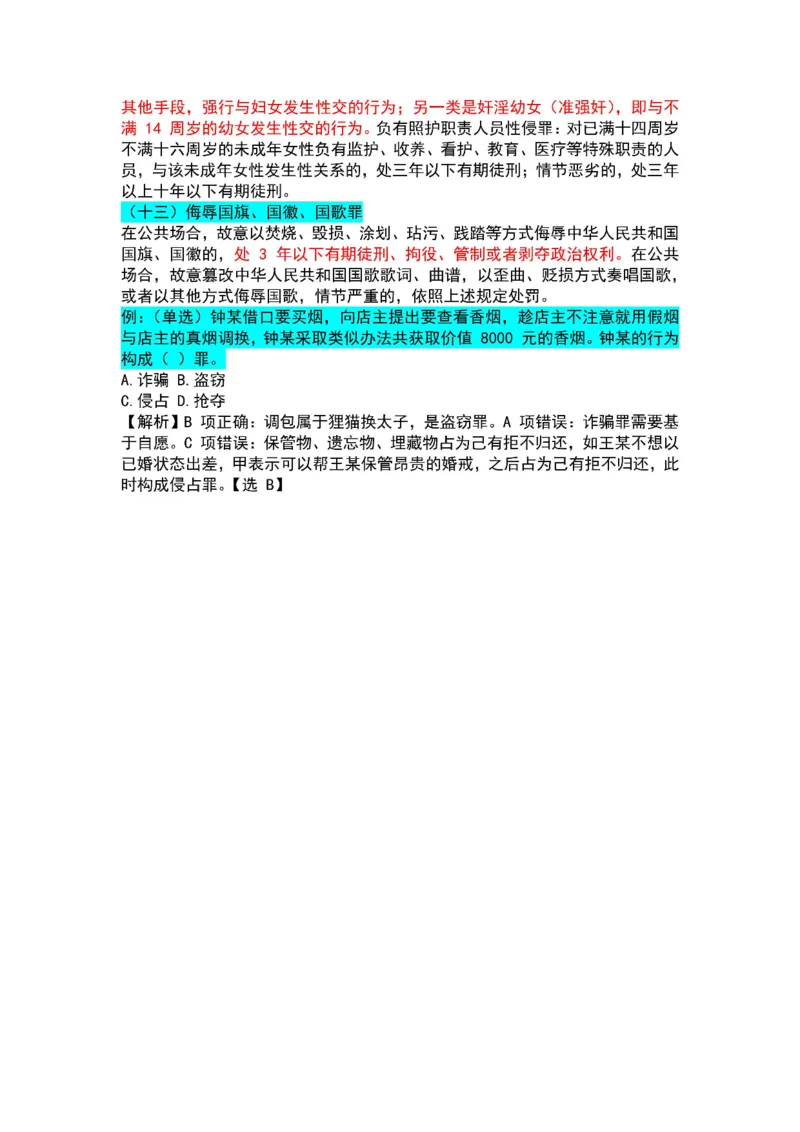 其他手段，强行与妇女发生性交的行为；另一类是奸淫幼女（准强奸），即与不满 14 周岁的幼女发生性交的行为。负有照护职责人员性侵罪：对已满十四周岁不满十六周岁的未成年女性负有监护、收养、看护、教育、医疗等特殊职责的人员，与该未成年女性发生性关系的，处三年以下有期徒刑；情节恶劣的，处三年以上十年以下有期徒刑。

（十三）侮辱国旗、国徽、国歌罪

在公共场合，故意以焚烧、毁损、涂划、玷污、践踏等方式侮辱中华人民共和国国旗、国徽的，处 3 年以下有期徒刑、拘役、管制或者剥夺政治权利。在公共场合，故意篡改中华人民共和国国歌歌词、曲谱，以歪曲、贬损方式奏唱国歌，或者以其他方式侮辱国歌，情节严重的，依照上述规定处罚。

例：（单选）钟某借口要买烟，向店主提出要查看香烟，趁店主不注意就用假烟与店主的真烟调换，钟某采取类似办法共获取价值 8000 元的香烟。钟某的行为构成（ ）罪。

A.诈骗 B.盗窃

C.侵占 D.抢夺

【解析】B 项正确：调包属于狸猫换太子，是盗窃罪。A 项错误：诈骗罪需要基于自愿。C 项错误：保管物、遗忘物、埋藏物占为己有拒不归还，如王某不想以已婚状态出差，甲表示可以帮王某保管昂贵的婚戒，之后占为己有拒不归还，此时构成侵占罪。【选 B】